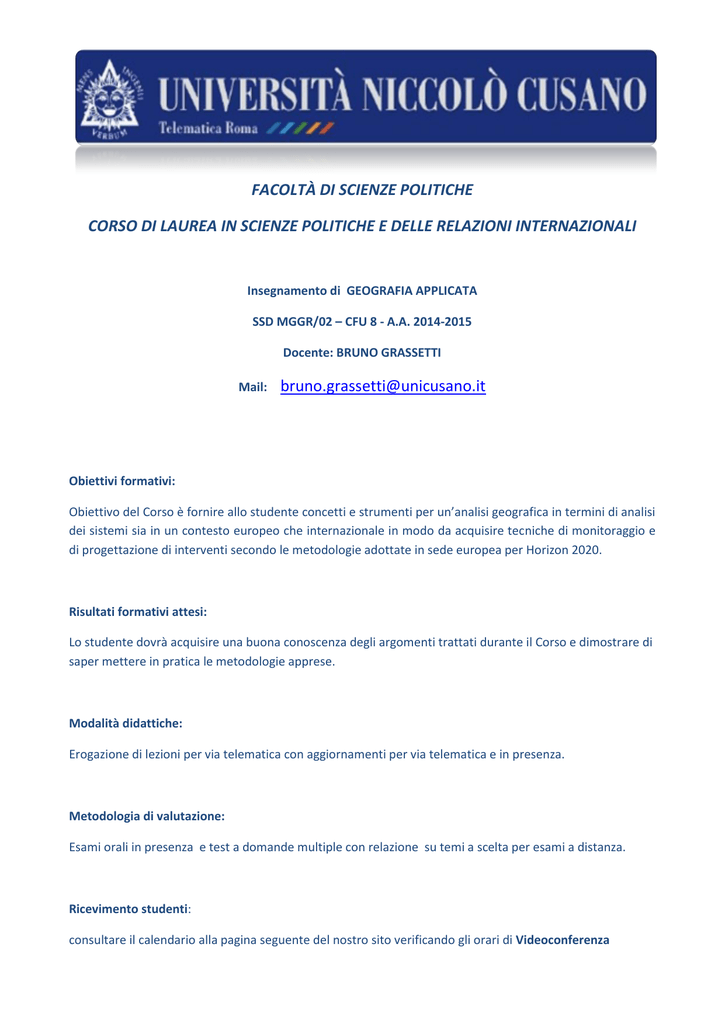 UNIVERSITÀ NICCOLÒ CUSANO
Telematica Roma

FACOLTÀ DI SCIENZE POLITICHE

CORSO DI LAUREA IN SCIENZE POLITICHE E DELLE RELAZIONI INTERNAZIONALI

Insegnamento di GEOGRAFIA APPLICATA

SSD MGGR/02 – CFU 8 - A.A. 2014-2015

Docente: BRUNO GRASSETTI

Mail: bruno.grassetti@unicusano.it

Obiettivi formativi:

Obiettivo del Corso è fornire allo studente concetti e strumenti per un'analisi geografica in termini di analisi dei sistemi sia in un contesto europeo che internazionale in modo da acquisire tecniche di monitoraggio e di progettazione di interventi secondo le metodologie adottate in sede europea per Horizon 2020.

Risultati formativi attesi:

Lo studente dovrà acquisire una buona conoscenza degli argomenti trattati durante il Corso e dimostrare di saper mettere in pratica le metodologie apprese.

Modalità didattiche:

Erogazione di lezioni per via telematica con aggiornamenti per via telematica e in presenza.

Metodologia di valutazione:

Esami orali in presenza e test a domande multiple con relazione su temi a scelta per esami a distanza.

Ricevimento studenti:

consultare il calendario alla pagina seguente del nostro sito verificando gli orari di Videoconferenza